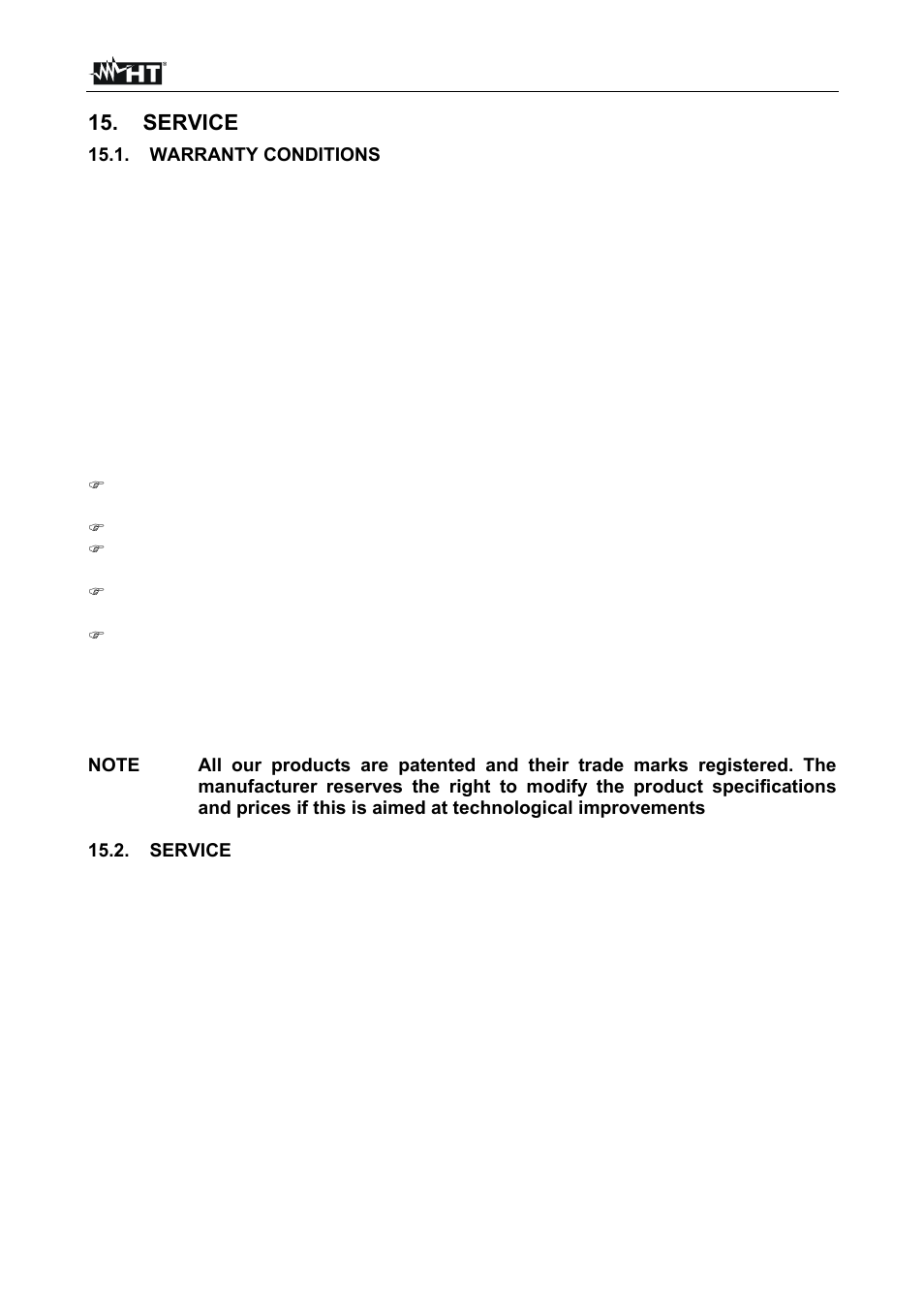 HT

15. SERVICE

15.1. WARRANTY CONDITIONS

NOTE All our products are patented and their trade marks registered. The manufacturer reserves the right to modify the product specifications and prices if this is aimed at technological improvements

15.2. SERVICE